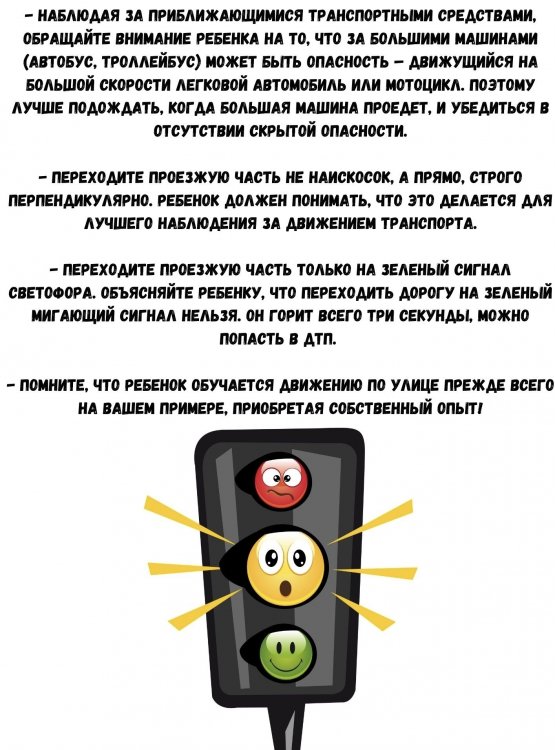 - НАБЛЮДАЯ ЗА ПРИБЛИЖАЮЩИМИСЯ ТРАНСПОРТНЫМИ СРЕДСТВАМИ, ОБРАЩАЙТЕ ВНИМАНИЕ РЕБЕНКА НА ТО, ЧТО ЗА БОЛЬШИМИ МАШИНАМИ (АВТОБУС, ТРОЛЛЕЙБУС) МОЖЕТ БЫТЬ ОПАСНОСТЬ - ДВИЖУЩИЙСЯ НА БОЛЬШОЙ СКОРОСТИ ЛЕГКОВОЙ АВТОМОБИЛЬ ИЛИ МОТОЦИКЛ. ПОЭТОМУ ЛУЧШЕ ПОДОЖДАТЬ, КОГДА БОЛЬШАЯ МАШИНА ПРОЕДЕТ, И УБЕДИТЬСЯ В ОТСУТСТВИИ СКРЫТОЙ ОПАСНОСТИ.

- ПЕРЕХОДИТЕ ПРОЕЗЖУЮ ЧАСТЬ НЕ НАИСКОСОК, А ПРЯМО, СТРОГО ПЕРПЕНДИКУЛЯРНО. РЕБЕНОК ДОЛЖЕН ПОНИМАТЬ, ЧТО ЭТО ДЕЛАЕТСЯ ДЛЯ ЛУЧШЕГО НАБЛЮДЕНИЯ ЗА ДВИЖЕНИЕМ ТРАНСПОРТА.

- ПЕРЕХОДИТЕ ПРОЕЗЖУЮ ЧАСТЬ ТОЛЬКО НА ЗЕЛЕНЫЙ СИГНАЛ СВЕТОФОРА. ОБЪЯСНЯЙТЕ РЕБЕНКУ, ЧТО ПЕРЕХОДИТЬ ДОРОГУ НА ЗЕЛЕНЫЙ МИГАЮЩИЙ СИГНАЛ НЕЛЬЗЯ. ОН ГОРИТ ВСЕГО ТРИ СЕКУНДЫ, МОЖНО ПОПАСТЬ В ДТП.

- ПОМНИТЕ, ЧТО РЕБЕНОК ОБУЧАЕТСЯ ДВИЖЕНИЮ ПО УЛИЦЕ ПРЕЖДЕ ВСЕГО НА ВАШЕМ ПРИМЕРЕ, ПРИОБРЕТАЯ СОБСТВЕННЫЙ ОПЫТ!